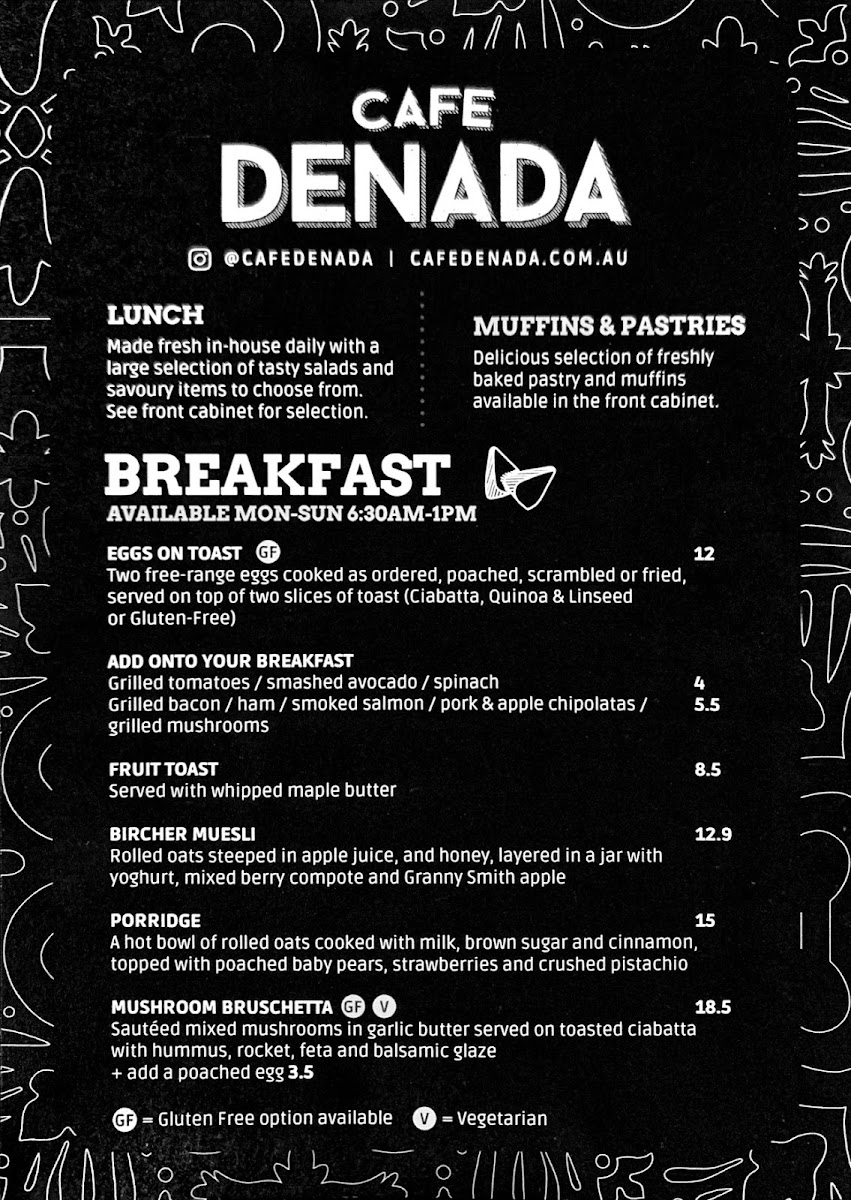 CAFE
DENADA

@CAFEDENADA | CAFEDENADA.COM.AU

LUNCH
Made fresh in-house daily with a large selection of tasty salads and savoury items to choose from. See front cabinet for selection.

MUFFINS & PASTRIES
Delicious selection of freshly baked pastry and muffins available in the front cabinet.

BREAKFAST
AVAILABLE MON-SUN 6:30AM-1PM

EGGS ON TOAST GF 12
Two free-range eggs cooked as ordered, poached, scrambled or fried, served on top of two slices of toast (Ciabatta, Quinoa & Linseed or Gluten-Free)

ADD ONTO YOUR BREAKFAST
Grilled tomatoes / smashed avocado / spinach 4
Grilled bacon / ham / smoked salmon / pork & apple chipolatas / grilled mushrooms 5.5

FRUIT TOAST 8.5
Served with whipped maple butter

BIRCHER MUESLI 12.9
Rolled oats steeped in apple juice, and honey, layered in a jar with yoghurt, mixed berry compote and Granny Smith apple

PORRIDGE 15
A hot bowl of rolled oats cooked with milk, brown sugar and cinnamon, topped with poached baby pears, strawberries and crushed pistachio

MUSHROOM BRUSCHETTA GF V 18.5
Sautéed mixed mushrooms in garlic butter served on toasted ciabatta with hummus, rocket, feta and balsamic glaze
+ add a poached egg 3.5

GF = Gluten Free option available V = Vegetarian